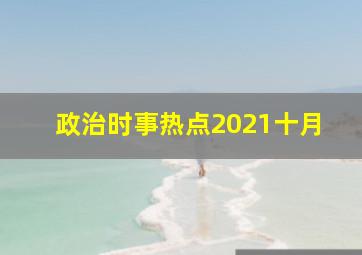 政治时事热点2021十月